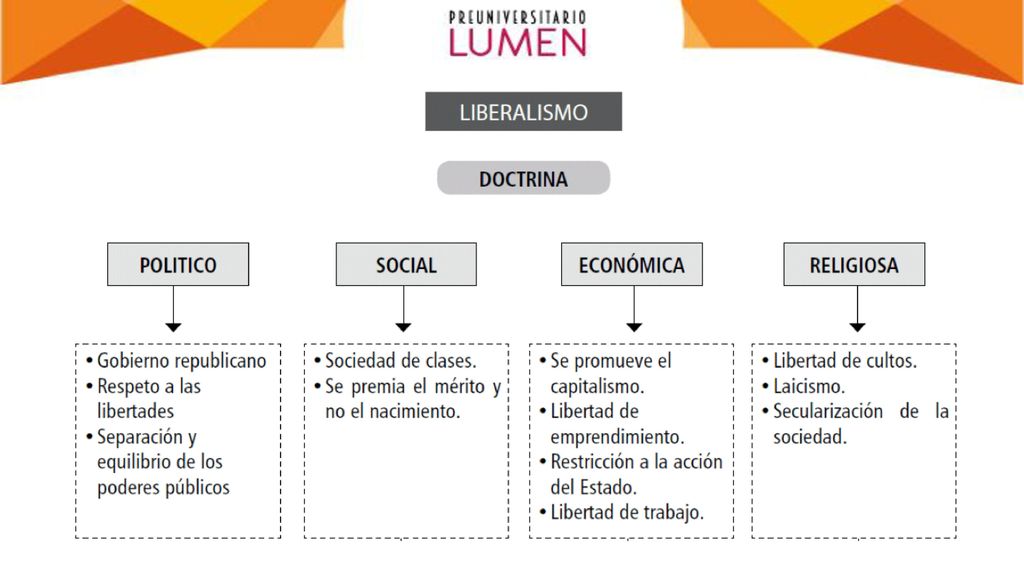 PREUNIVERSITARIO
LUMEN

LIBERALISMO

DOCTRINA

POLITICO

• Gobierno republicano
• Respeto a las libertades
• Separación y equilibrio de los poderes públicos

SOCIAL

• Sociedad de clases.
• Se premia el mérito y no el nacimiento.

ECONÓMICA

• Se promueve el capitalismo.
• Libertad de emprendimiento.
• Restricción a la acción del Estado.
• Libertad de trabajo.

RELIGIOSA

• Libertad de cultos.
• Laicismo.
• Secularización de la sociedad.